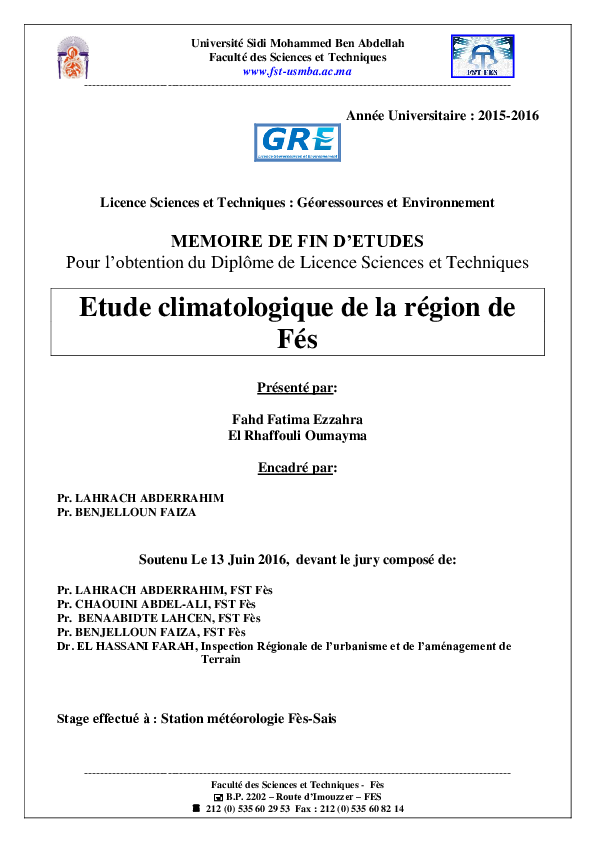 Université Sidi Mohammed Ben Abdellah
Faculté des Sciences et Techniques
www.fst-usmba.ac.ma

FST FES

Année Universitaire : 2015-2016

GRE

Licence Sciences et Techniques : Géoressources et Environnement

MEMOIRE DE FIN D'ETUDES
Pour l'obtention du Diplôme de Licence Sciences et Techniques

Etude climatologique de la région de Fés

Présenté par:

Fahd Fatima Ezzahra
El Rhaffouli Oumayma

Encadré par:

Pr. LAHRACH ABDERRAHIM
Pr. BENJELLOUN FAIZA

Soutenu Le 13 Juin 2016, devant le jury composé de:

Pr. LAHRACH ABDERRAHIM, FST Fès
Pr. CHAOUINI ABDEL-ALI, FST Fès
Pr. BENAABIDTE LAHCEN, FST Fès
Pr. BENJELLOUN FAIZA, FST Fès
Dr. EL HASSANI FARAH, Inspection Régionale de l'urbanisme et de l'aménagement de Terrain

Stage effectué à : Station météorologie Fès-Sais

Faculté des Sciences et Techniques - Fès
B.P. 2202 – Route d'Imouzzer – FES
212 (0) 535 60 29 53 Fax : 212 (0) 535 60 82 14